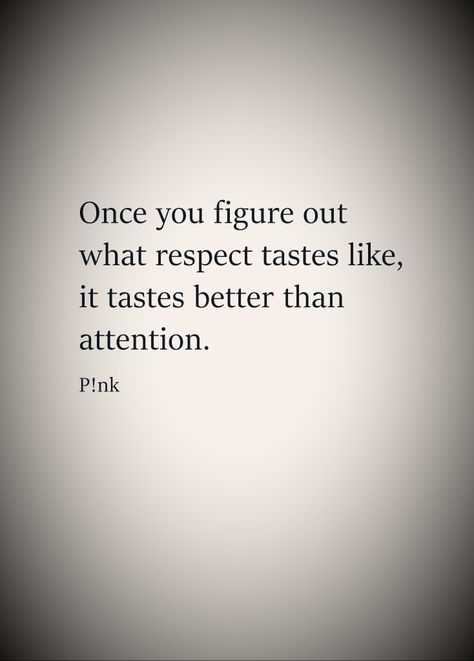 Once you figure out what respect tastes like, it tastes better than attention.

P!nk